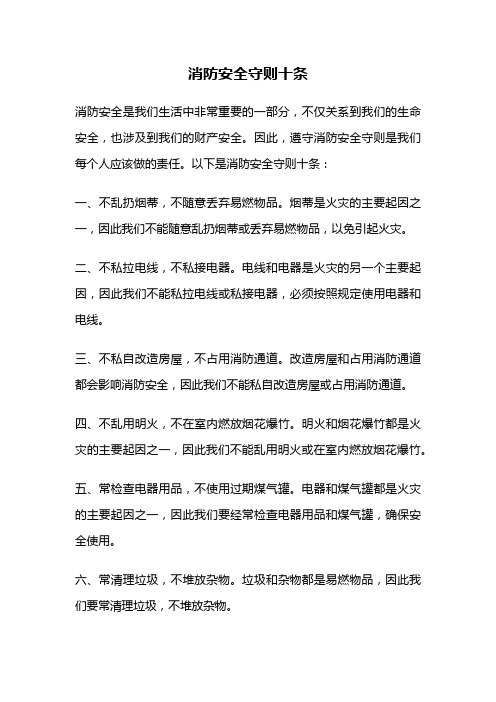 消防安全守则十条

消防安全是我们生活中非常重要的一部分，不仅关系到我们的生命安全，也涉及到我们的财产安全。因此，遵守消防安全守则是我们每个人应该做的责任。以下是消防安全守则十条：

一、不乱扔烟蒂，不随意丢弃易燃物品。烟蒂是火灾的主要起因之一，因此我们不能随意乱扔烟蒂或丢弃易燃物品，以免引起火灾。

二、不私拉电线，不私接电器。电线和电器是火灾的另一个主要起因，因此我们不能私拉电线或私接电器，必须按照规定使用电器和电线。

三、不私自改造房屋，不占用消防通道。改造房屋和占用消防通道都会影响消防安全，因此我们不能私自改造房屋或占用消防通道。

四、不乱用明火，不在室内燃放烟花爆竹。明火和烟花爆竹都是火灾的主要起因之一，因此我们不能乱用明火或在室内燃放烟花爆竹。

五、常检查电器用品，不使用过期煤气罐。电器和煤气罐都是火灾的主要起因之一，因此我们要经常检查电器用品和煤气罐，确保安全使用。

六、常清理垃圾，不堆放杂物。垃圾和杂物都是易燃物品，因此我们要常清理垃圾，不堆放杂物。